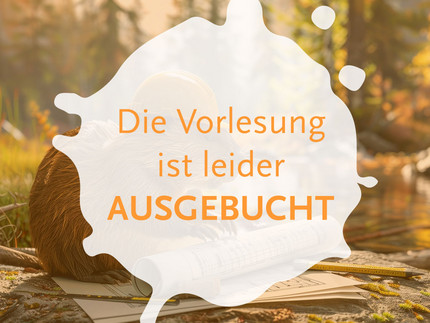 Die Vorlesung ist leider AUSGEBUCHT